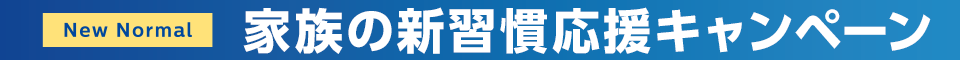 New Normal 家族の新習慣応援キャンペーン